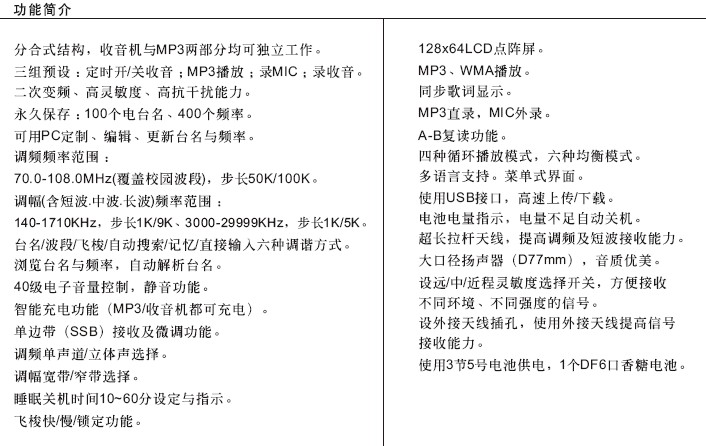 功能简介

分合式结构，收音机与MP3两部分均可独立工作。
三组预设：定时开/关收音；MP3播放；录MIC；录收音。
二次变频、高灵敏度、高抗干扰能力。
永久保存：100个电台名、400个频率。
可用PC定制、编辑、更新台名与频率。
调频频率范围：
70.0-108.0MHz(覆盖校园波段)，步长50K/100K。
调幅(含短波.中波.长波)频率范围：
140-1710KHz，步长1K/9K、3000-29999KHz，步长1K/5K。
台名/波段/飞梭/自动搜索/记忆/直接输入六种调谐方式。
浏览台名与频率，自动解析台名。
40级电子音量控制，静音功能。
智能充电功能（MP3/收音机都可充电）。
单边带（SSB）接收及微调功能。
调频单声道/立体声选择。
调幅宽带/窄带选择。
睡眠关机时间10~60分设定与指示。
飞梭快/慢/锁定功能。

128x64LCD点阵屏。
MP3、WMA播放。
同步歌词显示。
MP3直录，MIC外录。
A-B复读功能。
四种循环播放模式，六种均衡模式。
多语言支持。菜单式界面。
使用USB接口，高速上传/下载。
电池电量指示，电量不足自动关机。
超长拉杆天线，提高调频及短波接收能力。
大口径扬声器（D77mm），音质优美。
设远/中/近程灵敏度选择开关，方便接收不同环境、不同强度的信号。
设外接天线插孔，使用外接天线提高信号接收能力。
使用3节5号电池供电，1个DF6口香糖电池。